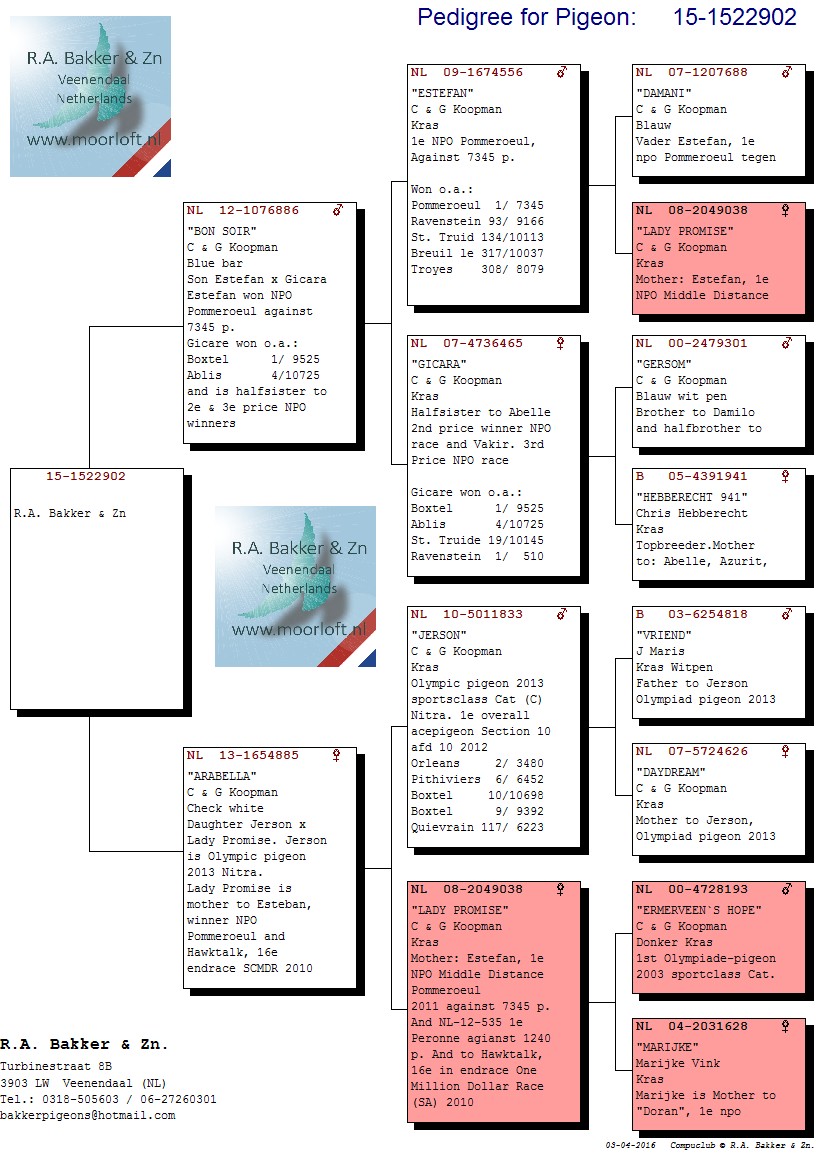 Pedigree for Pigeon: 15-1522902

R.A. Bakker & Zn
Veenendaal
Netherlands
www.moorloft.nl

15-1522902

R.A. Bakker & Zn

R.A. Bakker & Zn
Veenendaal
Netherlands
www.moorloft.nl

NL 12-1076886 ♂
"BON SOIR"
C & G Koopman
Blue bar
Son Estefan x Gicara
Estefan won NPO Pommeroeul against 7345 p.
Gicare won o.a.:
Boxtel 1/ 9525
Ablis 4/10725
and is halfsister to 2e & 3e price NPO winners

NL 13-1654885 ♀
"ARABELLA"
C & G Koopman
Check white
Daughter Jerson x Lady Promise. Jerson is Olympic pigeon 2013 Nitra.
Lady Promise is mother to Esteban, winner NPO Pommeroeul and Hawktalk, 16e endrace SCMDR 2010

NL 09-1674556 ♂
"ESTEFAN"
C & G Koopman
Kras
1e NPO Pommeroeul, Against 7345 p.

Won o.a.:
Pommeroeul 1/ 7345
Ravenstein 93/ 9166
St. Truid 134/10113
Breuil 1e 317/10037
Troyes 308/ 8079

NL 07-4736465 ♀
"GICARA"
C & G Koopman
Kras
Halfsister to Abelle 2nd price winner NPO race and Vakir. 3rd Price NPO race

Gicare won o.a.:
Boxtel 1/ 9525
Ablis 4/10725
St. Truide 19/10145
Ravenstein 1/ 510

NL 10-5011833 ♂
"JERSON"
C & G Koopman
Kras
Olympic pigeon 2013 sportsclass Cat (C) Nitra. 1e overall acepigeon Section 10 afd 10 2012
Orleans 2/ 3480
Pithiviers 6/ 6452
Boxtel 10/10698
Boxtel 9/ 9392
Quievrain 117/ 6223

NL 08-2049038 ♀
"LADY PROMISE"
C & G Koopman
Kras
Mother: Estefan, 1e NPO Middle Distance Pommeroeul 2011 against 7345 p.
And NL-12-535 1e Peronne agianst 1240 p. And to Hawktalk, 16e in endrace One Million Dollar Race (SA) 2010

NL 07-1207688 ♂
"DAMANI"
C & G Koopman
Blauw
Vader Estefan, 1e npo Pommeroeul tegen

NL 08-2049038 ♀
"LADY PROMISE"
C & G Koopman
Kras
Mother: Estefan, 1e NPO Middle Distance

NL 00-2479301 ♂
"GERSOM"
C & G Koopman
Blauw wit pen
Brother to Damilo and halfbrother to

B 05-4391941 ♀
"HEBBERECHT 941"
Chris Hebberecht
Kras
Topbreeder.Mother to: Abelle, Azurit,

B 03-6254818 ♂
"VRIEND"
J Maris
Kras Witpen
Father to Jerson Olympiad pigeon 2013

NL 07-5724626 ♀
"DAYDREAM"
C & G Koopman
Kras
Mother to Jerson, Olympiad pigeon 2013

NL 00-4728193 ♂
"ERMERVEEN`S HOPE"
C & G Koopman
Donker Kras
1st Olympiade-pigeon 2003 sportclass Cat.

NL 04-2031628 ♀
"MARIJKE"
Marijke Vink
Kras
Marijke is Mother to "Doran", 1e npo

R.A. Bakker & Zn.
Turbinestraat 8B
3903 LW Veenendaal (NL)
Tel.: 0318-505603 / 06-27260301
bakkerpigeons@hotmail.com

03-04-2016 Compuclub © R.A. Bakker & Zn.